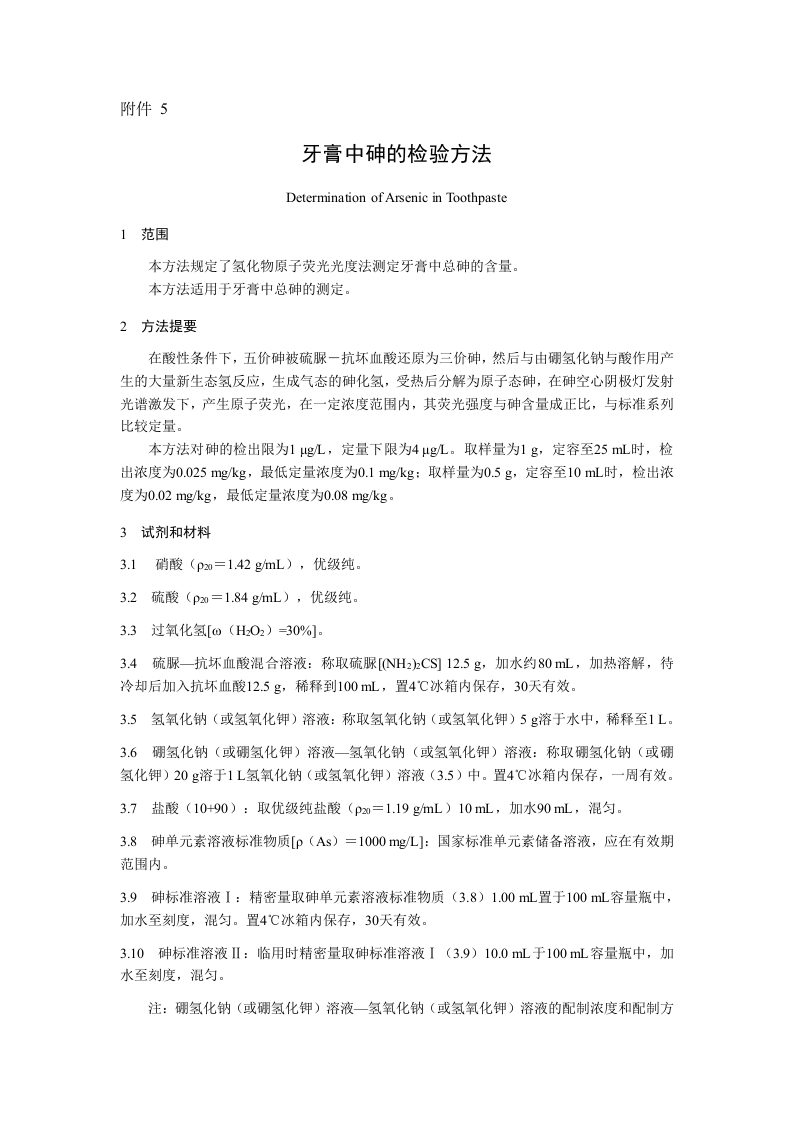 附件 5

牙膏中砷的检验方法

Determination of Arsenic in Toothpaste

1　范围

本方法规定了氢化物原子荧光光度法测定牙膏中总砷的含量。
本方法适用于牙膏中总砷的测定。

2　方法提要

在酸性条件下，五价砷被硫脲－抗坏血酸还原为三价砷，然后与由硼氢化钠与酸作用产生的大量新生态氢反应，生成气态的砷化氢，受热后分解为原子态砷，在砷空心阴极灯发射光谱激发下，产生原子荧光，在一定浓度范围内，其荧光强度与砷含量成正比，与标准系列比较定量。

本方法对砷的检出限为1 μg/L，定量下限为4 μg/L。取样量为1 g，定容至25 mL时，检出浓度为0.025 mg/kg，最低定量浓度为0.1 mg/kg；取样量为0.5 g，定容至10 mL时，检出浓度为0.02 mg/kg，最低定量浓度为0.08 mg/kg。

3　试剂和材料

3.1　硝酸（$\rho_{20}$＝1.42 g/mL），优级纯。

3.2　硫酸（$\rho_{20}$＝1.84 g/mL），优级纯。

3.3　过氧化氢[ω（$H_2O_2$）=30%]。

3.4　硫脲—抗坏血酸混合溶液：称取硫脲[$(NH_2)_2CS$] 12.5 g，加水约80 mL，加热溶解，待冷却后加入抗坏血酸12.5 g，稀释到100 mL，置4℃冰箱内保存，30天有效。

3.5　氢氧化钠（或氢氧化钾）溶液：称取氢氧化钠（或氢氧化钾）5 g溶于水中，稀释至1 L。

3.6　硼氢化钠（或硼氢化钾）溶液—氢氧化钠（或氢氧化钾）溶液：称取硼氢化钠（或硼氢化钾）20 g溶于1 L氢氧化钠（或氢氧化钾）溶液（3.5）中。置4℃冰箱内保存，一周有效。

3.7　盐酸（10+90）：取优级纯盐酸（$\rho_{20}$＝1.19 g/mL）10 mL，加水90 mL，混匀。

3.8　砷单元素溶液标准物质[ρ（As）＝1000 mg/L]：国家标准单元素储备溶液，应在有效期范围内。

3.9　砷标准溶液Ⅰ：精密量取砷单元素溶液标准物质（3.8）1.00 mL置于100 mL容量瓶中，加水至刻度，混匀。置4℃冰箱内保存，30天有效。

3.10　砷标准溶液Ⅱ：临用时精密量取砷标准溶液Ⅰ（3.9）10.0 mL于100 mL容量瓶中，加水至刻度，混匀。

注：硼氢化钠（或硼氢化钾）溶液—氢氧化钠（或氢氧化钾）溶液的配制浓度和配制方